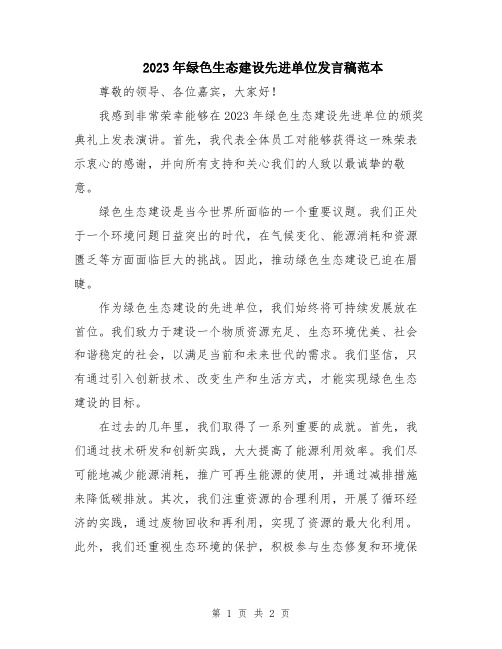 2023年绿色生态建设先进单位发言稿范本

尊敬的领导、各位嘉宾，大家好！

我感到非常荣幸能够在2023年绿色生态建设先进单位的颁奖典礼上发表演讲。首先，我代表全体员工对能够获得这一殊荣表示衷心的感谢，并向所有支持和关心我们的人致以最诚挚的敬意。

绿色生态建设是当今世界所面临的一个重要议题。我们正处于一个环境问题日益突出的时代，在气候变化、能源消耗和资源匮乏等方面面临巨大的挑战。因此，推动绿色生态建设已迫在眉睫。

作为绿色生态建设的先进单位，我们始终将可持续发展放在首位。我们致力于建设一个物质资源充足、生态环境优美、社会和谐稳定的社会，以满足当前和未来世代的需求。我们坚信，只有通过引入创新技术、改变生产和生活方式，才能实现绿色生态建设的目标。

在过去的几年里，我们取得了一系列重要的成就。首先，我们通过技术研发和创新实践，大大提高了能源利用效率。我们尽可能地减少能源消耗，推广可再生能源的使用，并通过减排措施来降低碳排放。其次，我们注重资源的合理利用，开展了循环经济的实践，通过废物回收和再利用，实现了资源的最大化利用。此外，我们还重视生态环境的保护，积极参与生态修复和环境保

第 1 页 共 2 页